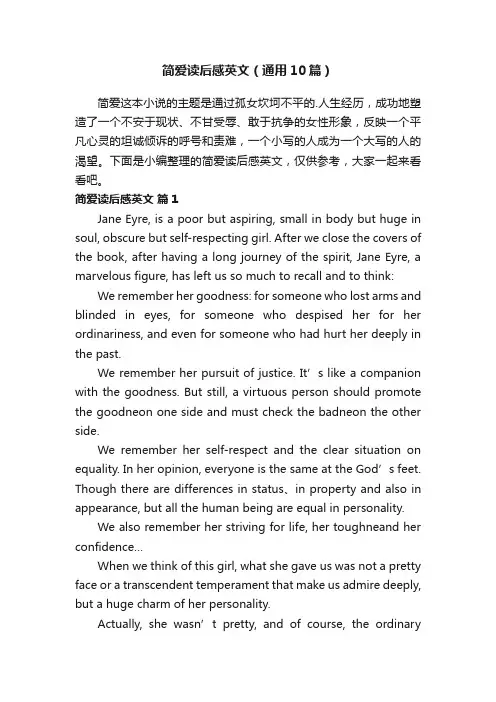 简爱读后感英文（通用10篇）

简爱这本小说的主题是通过孤女坎坷不平的.人生经历，成功地塑造了一个不安于现状、不甘受辱、敢于抗争的女性形象，反映一个平凡心灵的坦诚倾诉的呼号和责难，一个小写的人成为一个大写的人的渴望。下面是小编整理的简爱读后感英文，仅供参考，大家一起来看看吧。

简爱读后感英文 篇1

Jane Eyre, is a poor but aspiring, small in body but huge in soul, obscure but self-respecting girl. After we close the covers of the book, after having a long journey of the spirit, Jane Eyre, a marvelous figure, has left us so much to recall and to think:

We remember her goodness: for someone who lost arms and blinded in eyes, for someone who despised her for her ordinariness, and even for someone who had hurt her deeply in the past.

We remember her pursuit of justice. It’s like a companion with the goodness. But still, a virtuous person should promote the goodneon one side and must check the badneon the other side.

We remember her self-respect and the clear situation on equality. In her opinion, everyone is the same at the God’s feet. Though there are differences in status、in property and also in appearance, but all the human being are equal in personality.

We also remember her striving for life, her toughneand her confidence...

When we think of this girl, what she gave us was not a pretty face or a transcendent temperament that make us admire deeply, but a huge charm of her personality.

Actually, she wasn’t pretty, and of course, the ordinary